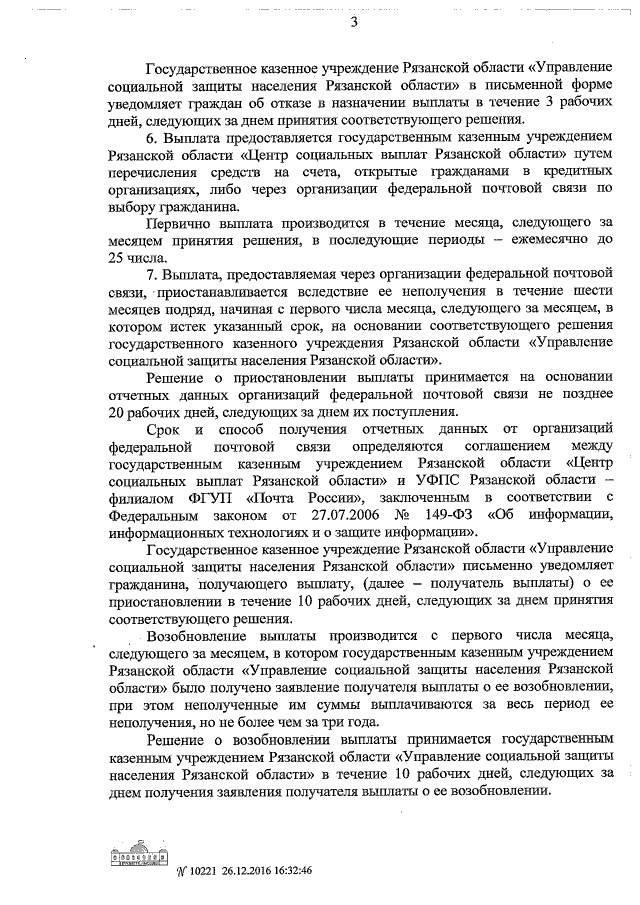 3

Государственное казенное учреждение Рязанской области «Управление социальной защиты населения Рязанской области» в письменной форме уведомляет граждан об отказе в назначении выплаты в течение 3 рабочих дней, следующих за днем принятия соответствующего решения.

6. Выплата предоставляется государственным казенным учреждением Рязанской области «Центр социальных выплат Рязанской области» путем перечисления средств на счета, открытые гражданами в кредитных организациях, либо через организации федеральной почтовой связи по выбору гражданина.

Первично выплата производится в течение месяца, следующего за месяцем принятия решения, в последующие периоды – ежемесячно до 25 числа.

7. Выплата, предоставляемая через организации федеральной почтовой связи, приостанавливается вследствие ее неполучения в течение шести месяцев подряд, начиная с первого числа месяца, следующего за месяцем, в котором истек указанный срок, на основании соответствующего решения государственного казенного учреждения Рязанской области «Управление социальной защиты населения Рязанской области».

Решение о приостановлении выплаты принимается на основании отчетных данных организаций федеральной почтовой связи не позднее 20 рабочих дней, следующих за днем их поступления.

Срок и способ получения отчетных данных от организаций федеральной почтовой связи определяются соглашением между государственным казенным учреждением Рязанской области «Центр социальных выплат Рязанской области» и УФПС Рязанской области – филиалом ФГУП «Почта России», заключенным в соответствии с Федеральным законом от 27.07.2006 № 149-ФЗ «Об информации, информационных технологиях и о защите информации».

Государственное казенное учреждение Рязанской области «Управление социальной защиты населения Рязанской области» письменно уведомляет гражданина, получающего выплату, (далее – получатель выплаты) о ее приостановлении в течение 10 рабочих дней, следующих за днем принятия соответствующего решения.

Возобновление выплаты производится с первого числа месяца, следующего за месяцем, в котором государственным казенным учреждением Рязанской области «Управление социальной защиты населения Рязанской области» было получено заявление получателя выплаты о ее возобновлении, при этом неполученные им суммы выплачиваются за весь период ее неполучения, но не более чем за три года.

Решение о возобновлении выплаты принимается государственным казенным учреждением Рязанской области «Управление социальной защиты населения Рязанской области» в течение 10 рабочих дней, следующих за днем получения заявления получателя выплаты о ее возобновлении.

№ 10221 26.12.2016 16:32:46